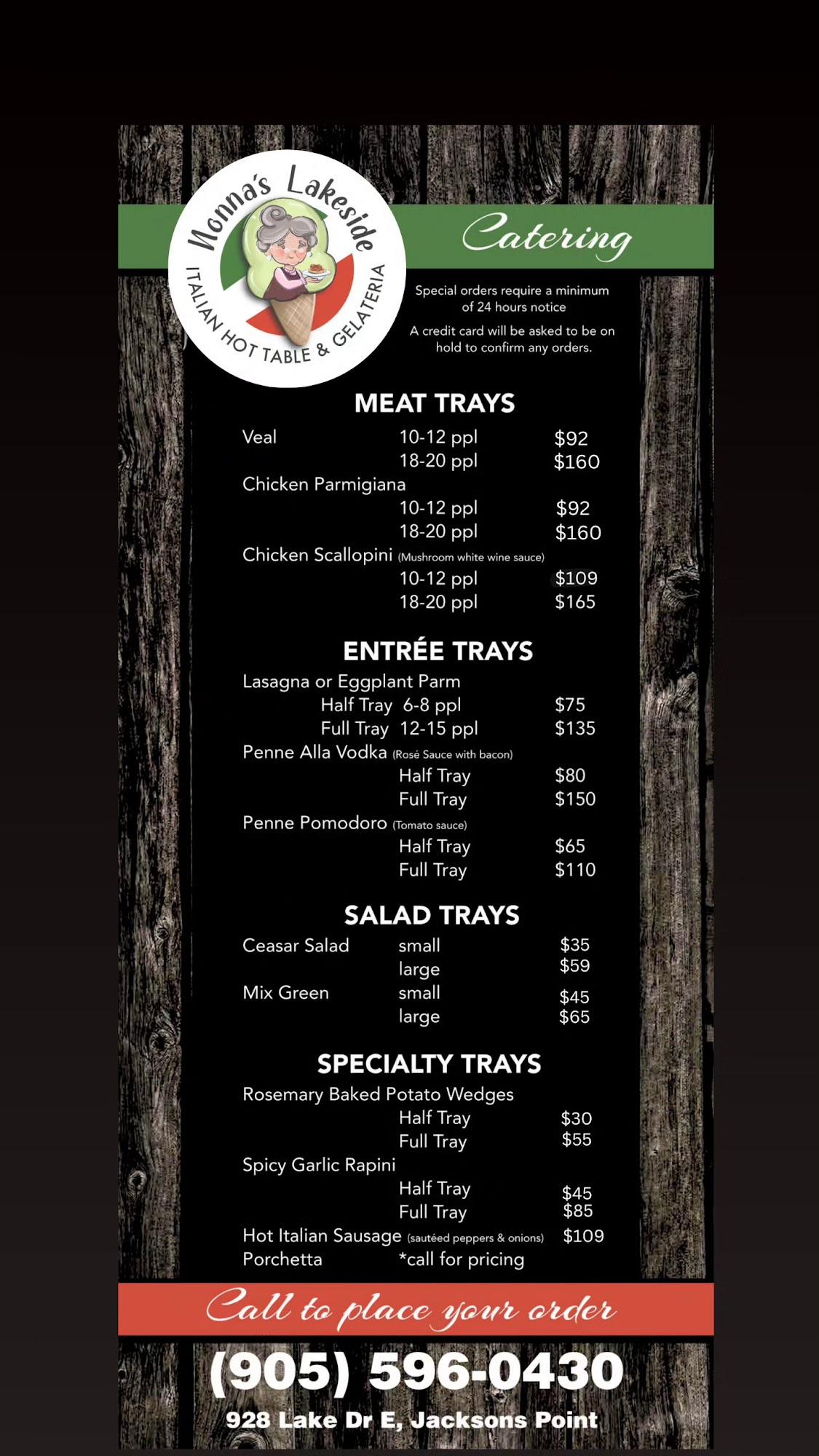 Nonna's Lakeside
ITALIAN HOT TABLE & GELATERIA

Catering

Special orders require a minimum of 24 hours notice

A credit card will be asked to be on hold to confirm any orders.

MEAT TRAYS

Veal 10-12 ppl $92
18-20 ppl $160
Chicken Parmigiana
10-12 ppl $92
18-20 ppl $160
Chicken Scallopini (Mushroom white wine sauce)
10-12 ppl $109
18-20 ppl $165

ENTRÉE TRAYS

Lasagna or Eggplant Parm
Half Tray 6-8 ppl $75
Full Tray 12-15 ppl $135
Penne Alla Vodka (Rosé Sauce with bacon)
Half Tray $80
Full Tray $150
Penne Pomodoro (Tomato sauce)
Half Tray $65
Full Tray $110

SALAD TRAYS

Ceasar Salad small $35
large $59
Mix Green small $45
large $65

SPECIALTY TRAYS

Rosemary Baked Potato Wedges
Half Tray $30
Full Tray $55
Spicy Garlic Rapini
Half Tray $45
Full Tray $85
Hot Italian Sausage (sautéed peppers & onions) $109
Porchetta *call for pricing

Call to place your order

(905) 596-0430

928 Lake Dr E, Jacksons Point